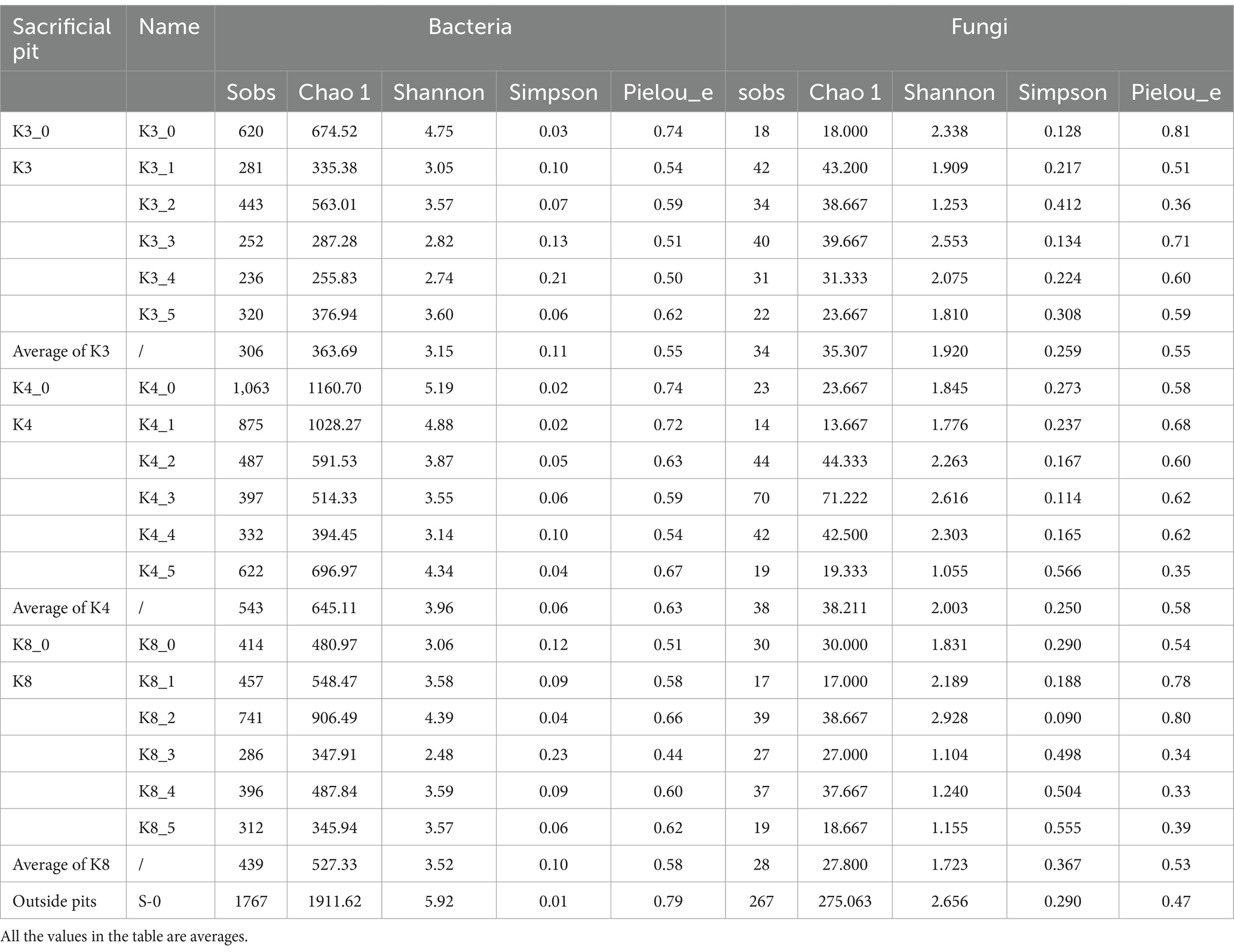 | Sacrificial pit | Name | Bacteria | | | | | Fungi | | | | |
|---|---|---|---|---|---|---|---|---|---|---|---|
| | | Sobs | Chao 1 | Shannon | Simpson | Pielou_e | sobs | Chao 1 | Shannon | Simpson | Pielou_e |
| K3_0 | K3_0 | 620 | 674.52 | 4.75 | 0.03 | 0.74 | 18 | 18.000 | 2.338 | 0.128 | 0.81 |
| K3 | K3_1 | 281 | 335.38 | 3.05 | 0.10 | 0.54 | 42 | 43.200 | 1.909 | 0.217 | 0.51 |
| | K3_2 | 443 | 563.01 | 3.57 | 0.07 | 0.59 | 34 | 38.667 | 1.253 | 0.412 | 0.36 |
| | K3_3 | 252 | 287.28 | 2.82 | 0.13 | 0.51 | 40 | 39.667 | 2.553 | 0.134 | 0.71 |
| | K3_4 | 236 | 255.83 | 2.74 | 0.21 | 0.50 | 31 | 31.333 | 2.075 | 0.224 | 0.60 |
| | K3_5 | 320 | 376.94 | 3.60 | 0.06 | 0.62 | 22 | 23.667 | 1.810 | 0.308 | 0.59 |
| Average of K3 | / | 306 | 363.69 | 3.15 | 0.11 | 0.55 | 34 | 35.307 | 1.920 | 0.259 | 0.55 |
| K4_0 | K4_0 | 1,063 | 1160.70 | 5.19 | 0.02 | 0.74 | 23 | 23.667 | 1.845 | 0.273 | 0.58 |
| K4 | K4_1 | 875 | 1028.27 | 4.88 | 0.02 | 0.72 | 14 | 13.667 | 1.776 | 0.237 | 0.68 |
| | K4_2 | 487 | 591.53 | 3.87 | 0.05 | 0.63 | 44 | 44.333 | 2.263 | 0.167 | 0.60 |
| | K4_3 | 397 | 514.33 | 3.55 | 0.06 | 0.59 | 70 | 71.222 | 2.616 | 0.114 | 0.62 |
| | K4_4 | 332 | 394.45 | 3.14 | 0.10 | 0.54 | 42 | 42.500 | 2.303 | 0.165 | 0.62 |
| | K4_5 | 622 | 696.97 | 4.34 | 0.04 | 0.67 | 19 | 19.333 | 1.055 | 0.566 | 0.35 |
| Average of K4 | / | 543 | 645.11 | 3.96 | 0.06 | 0.63 | 38 | 38.211 | 2.003 | 0.250 | 0.58 |
| K8_0 | K8_0 | 414 | 480.97 | 3.06 | 0.12 | 0.51 | 30 | 30.000 | 1.831 | 0.290 | 0.54 |
| K8 | K8_1 | 457 | 548.47 | 3.58 | 0.09 | 0.58 | 17 | 17.000 | 2.189 | 0.188 | 0.78 |
| | K8_2 | 741 | 906.49 | 4.39 | 0.04 | 0.66 | 39 | 38.667 | 2.928 | 0.090 | 0.80 |
| | K8_3 | 286 | 347.91 | 2.48 | 0.23 | 0.44 | 27 | 27.000 | 1.104 | 0.498 | 0.34 |
| | K8_4 | 396 | 487.84 | 3.59 | 0.09 | 0.60 | 37 | 37.667 | 1.240 | 0.504 | 0.33 |
| | K8_5 | 312 | 345.94 | 3.57 | 0.06 | 0.62 | 19 | 18.667 | 1.155 | 0.555 | 0.39 |
| Average of K8 | / | 439 | 527.33 | 3.52 | 0.10 | 0.58 | 28 | 27.800 | 1.723 | 0.367 | 0.53 |
| Outside pits | S-0 | 1767 | 1911.62 | 5.92 | 0.01 | 0.79 | 267 | 275.063 | 2.656 | 0.290 | 0.47 |

All the values in the table are averages.